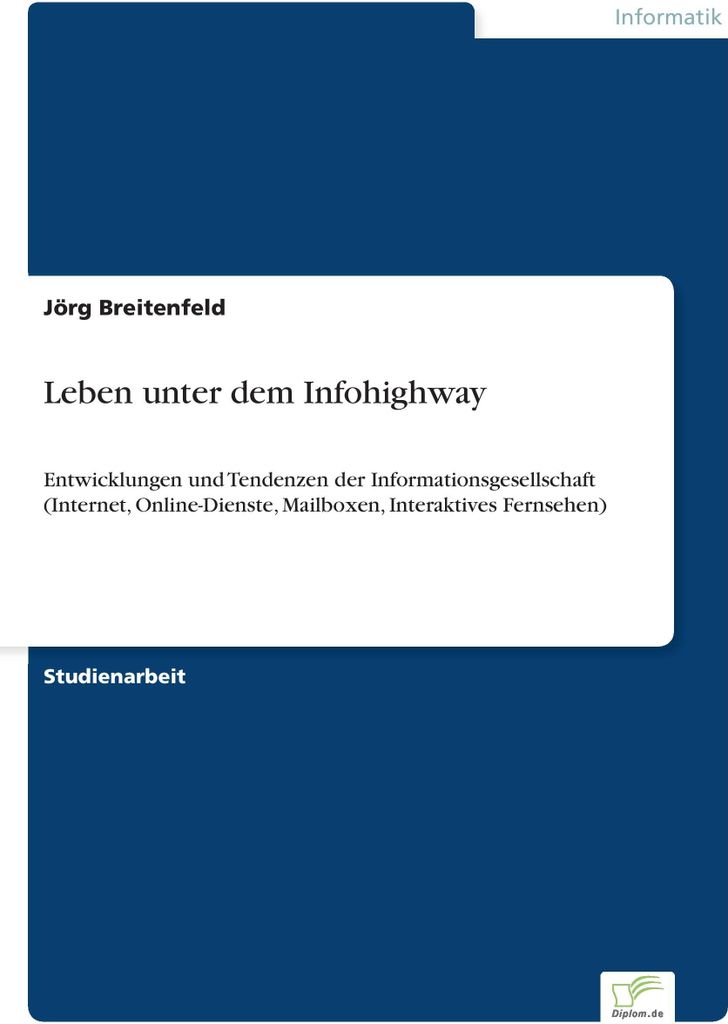 Informatik

Jörg Breitenfeld

Leben unter dem Infohighway

Entwicklungen und Tendenzen der Informationsgesellschaft (Internet, Online-Dienste, Mailboxen, Interaktives Fernsehen)

Studienarbeit

Diplom.de